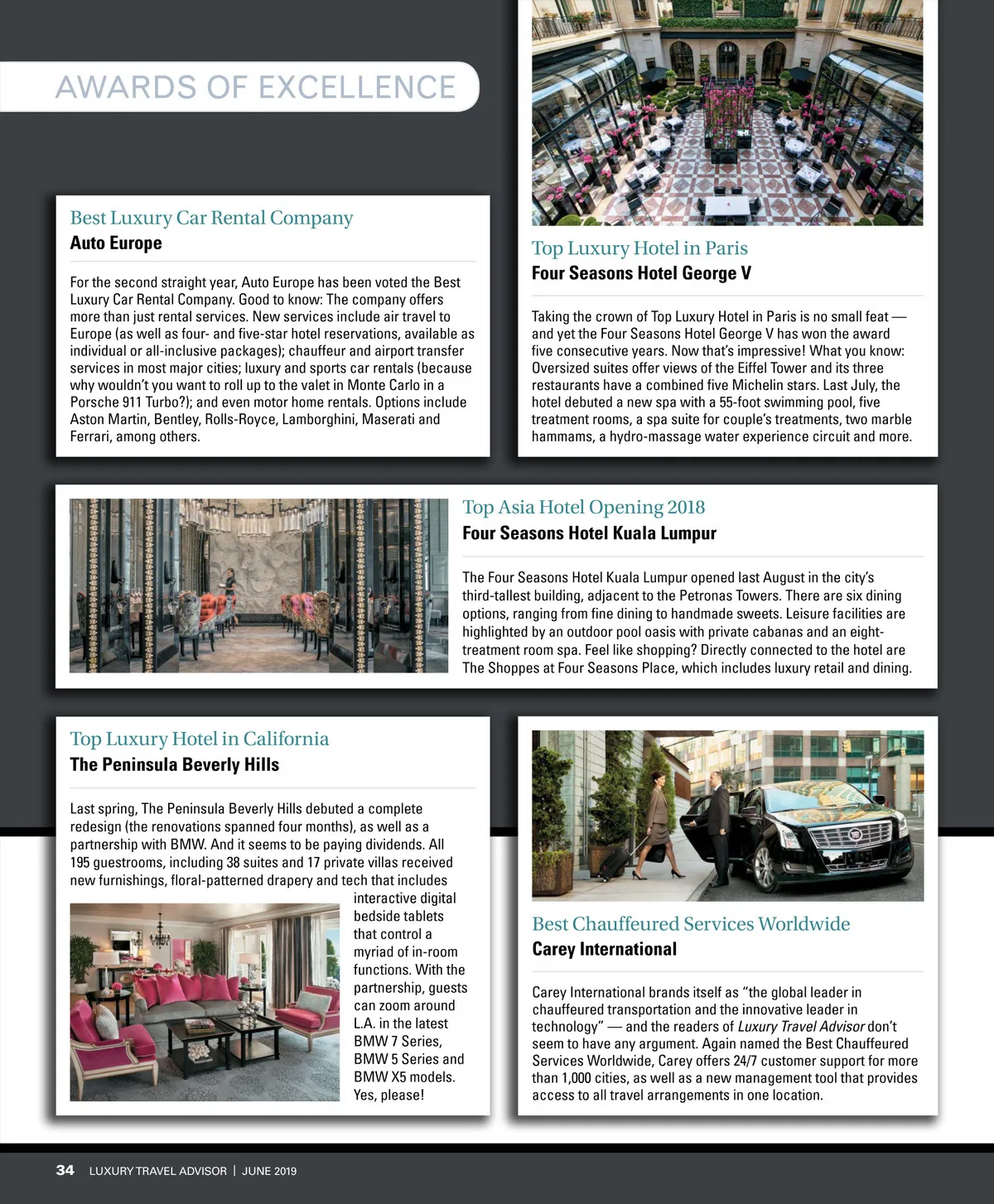 AWARDS OF EXCELLENCE

Best Luxury Car Rental Company
Auto Europe

For the second straight year, Auto Europe has been voted the Best Luxury Car Rental Company. Good to know: The company offers more than just rental services. New services include air travel to Europe (as well as four- and five-star hotel reservations, available as individual or all-inclusive packages); chauffeur and airport transfer services in most major cities; luxury and sports car rentals (because why wouldn't you want to roll up to the valet in Monte Carlo in a Porsche 911 Turbo?); and even motor home rentals. Options include Aston Martin, Bentley, Rolls-Royce, Lamborghini, Maserati and Ferrari, among others.

Top Luxury Hotel in Paris
Four Seasons Hotel George V

Taking the crown of Top Luxury Hotel in Paris is no small feat — and yet the Four Seasons Hotel George V has won the award five consecutive years. Now that's impressive! What you know: Oversized suites offer views of the Eiffel Tower and its three restaurants have a combined five Michelin stars. Last July, the hotel debuted a new spa with a 55-foot swimming pool, five treatment rooms, a spa suite for couple's treatments, two marble hammams, a hydro-massage water experience circuit and more.

Top Asia Hotel Opening 2018
Four Seasons Hotel Kuala Lumpur

The Four Seasons Hotel Kuala Lumpur opened last August in the city's third-tallest building, adjacent to the Petronas Towers. There are six dining options, ranging from fine dining to handmade sweets. Leisure facilities are highlighted by an outdoor pool oasis with private cabanas and an eight-treatment room spa. Feel like shopping? Directly connected to the hotel are The Shoppes at Four Seasons Place, which includes luxury retail and dining.

Top Luxury Hotel in California
The Peninsula Beverly Hills

Last spring, The Peninsula Beverly Hills debuted a complete redesign (the renovations spanned four months), as well as a partnership with BMW. And it seems to be paying dividends. All 195 guestrooms, including 38 suites and 17 private villas received new furnishings, floral-patterned drapery and tech that includes interactive digital bedside tablets that control a myriad of in-room functions. With the partnership, guests can zoom around L.A. in the latest BMW 7 Series, BMW 5 Series and BMW X5 models. Yes, please!

Best Chauffeured Services Worldwide
Carey International

Carey International brands itself as "the global leader in chauffeured transportation and the innovative leader in technology" — and the readers of Luxury Travel Advisor don't seem to have any argument. Again named the Best Chauffeured Services Worldwide, Carey offers 24/7 customer support for more than 1,000 cities, as well as a new management tool that provides access to all travel arrangements in one location.

34 LUXURY TRAVEL ADVISOR | JUNE 2019